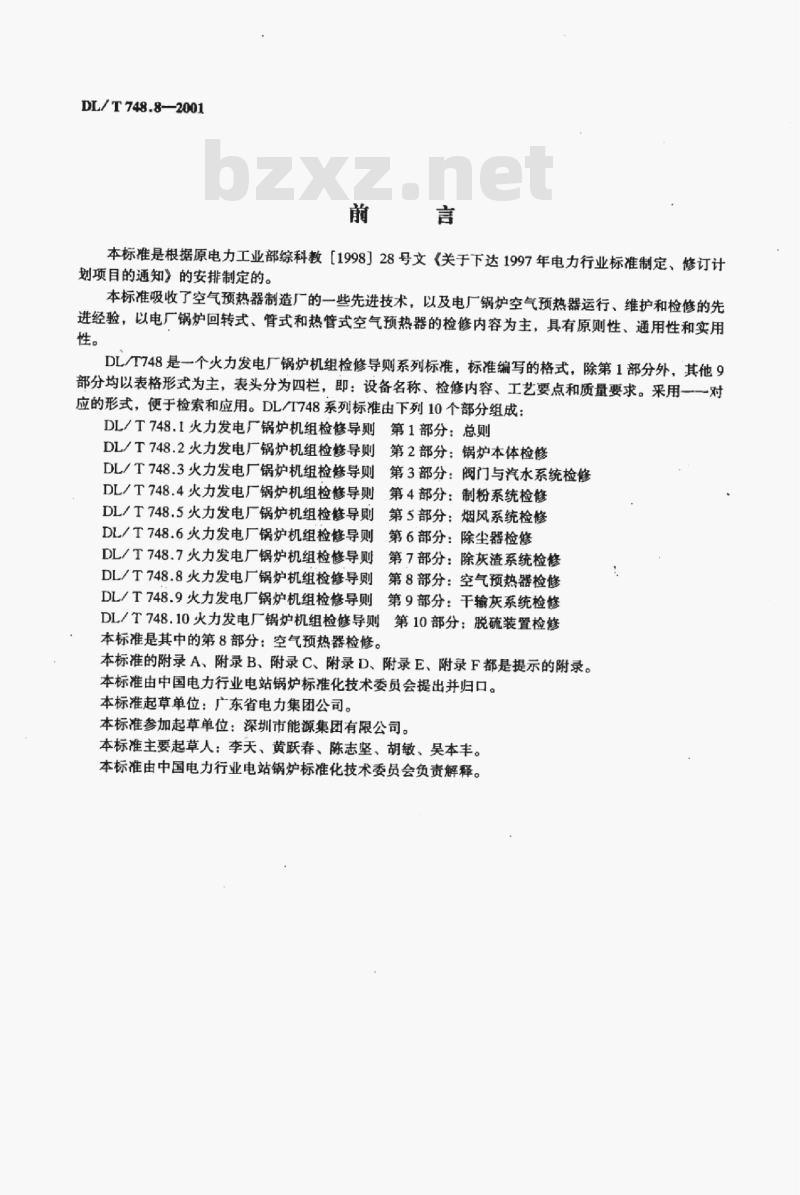 DL/T 748.8—2001

bzxz.net

前　　言

本标准是根据原电力工业部综科教［1998］28号文《关于下达1997年电力行业标准制定、修订计划项目的通知》的安排制定的。

本标准吸收了空气预热器制造厂的一些先进技术，以及电厂锅炉空气预热器运行、维护和检修的先进经验，以电厂锅炉回转式、管式和热管式空气预热器的检修内容为主，具有原则性、通用性和实用性。

DL/T748是一个火力发电厂锅炉机组检修导则系列标准，标准编写的格式，除第1部分外，其他9部分均以表格形式为主，表头分为四栏，即：设备名称、检修内容、工艺要点和质量要求。采用一一对应的形式，便于检索和应用。DL/T748系列标准由下列10个部分组成：

DL/T 748.1 火力发电厂锅炉机组检修导则　第1部分：总则
DL/T 748.2 火力发电厂锅炉机组检修导则　第2部分：锅炉本体检修
DL/T 748.3 火力发电厂锅炉机组检修导则　第3部分：阀门与汽水系统检修
DL/T 748.4 火力发电厂锅炉机组检修导则　第4部分：制粉系统检修
DL/T 748.5 火力发电厂锅炉机组检修导则　第5部分：烟风系统检修
DL/T 748.6 火力发电厂锅炉机组检修导则　第6部分：除尘器检修
DL/T 748.7 火力发电厂锅炉机组检修导则　第7部分：除灰渣系统检修
DL/T 748.8 火力发电厂锅炉机组检修导则　第8部分：空气预热器检修
DL/T 748.9 火力发电厂锅炉机组检修导则　第9部分：干输灰系统检修
DL/T 748.10 火力发电厂锅炉机组检修导则　第10部分：脱硫装置检修

本标准是其中的第8部分：空气预热器检修。

本标准的附录A、附录B、附录C、附录D、附录E、附录F都是提示的附录。

本标准由中国电力行业电站锅炉标准化技术委员会提出并归口。

本标准起草单位：广东省电力集团公司。

本标准参加起草单位：深圳市能源集团有限公司。

本标准主要起草人：李天、黄跃春、陈志坚、胡敏、吴本丰。

本标准由中国电力行业电站锅炉标准化技术委员会负责解释。